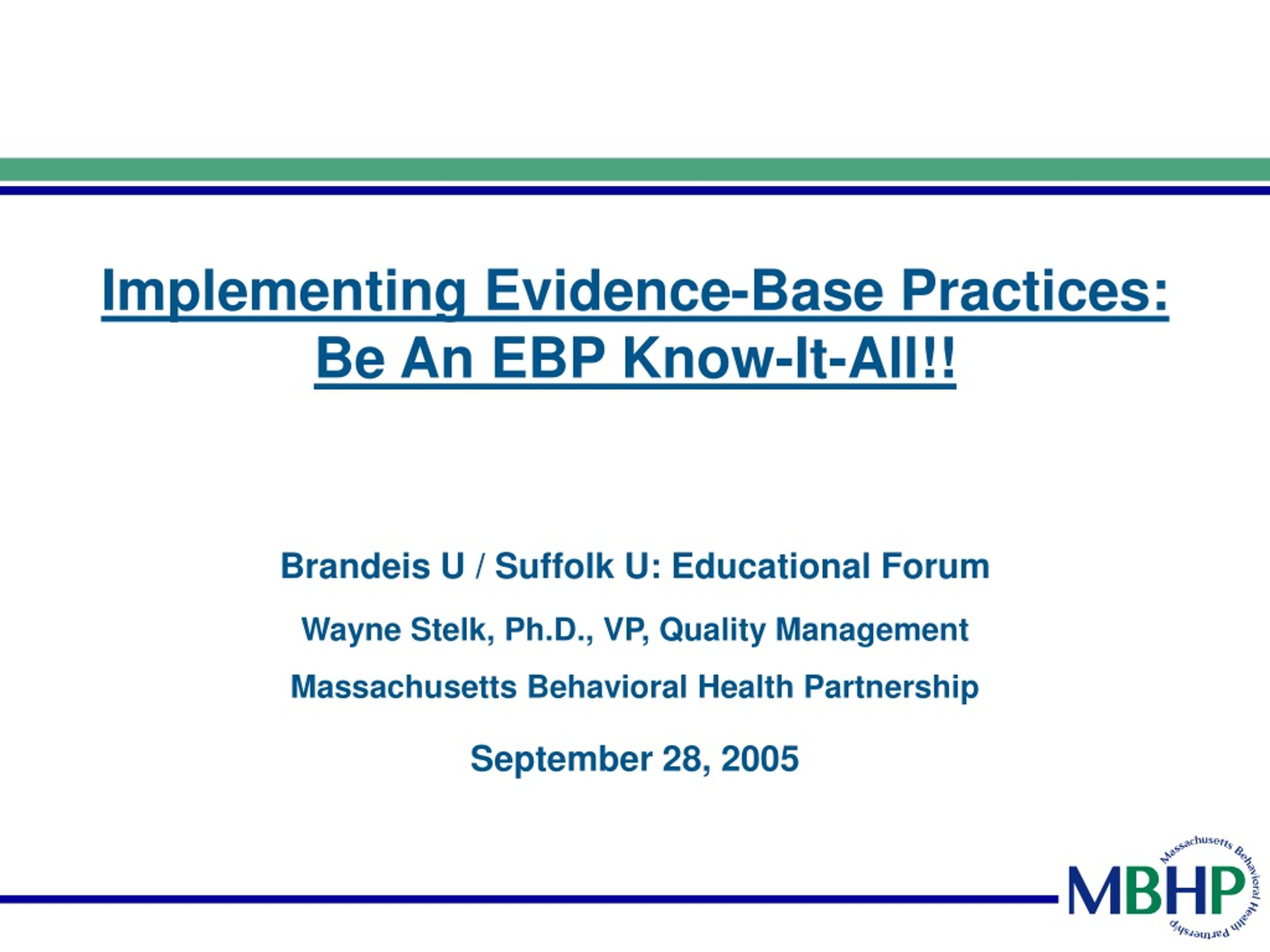 Implementing Evidence-Base Practices: Be An EBP Know-It-All!!

Brandeis U / Suffolk U: Educational Forum

Wayne Stelk, Ph.D., VP, Quality Management

Massachusetts Behavioral Health Partnership

September 28, 2005

MBHP

Massachusetts Behavioral Health Partnership